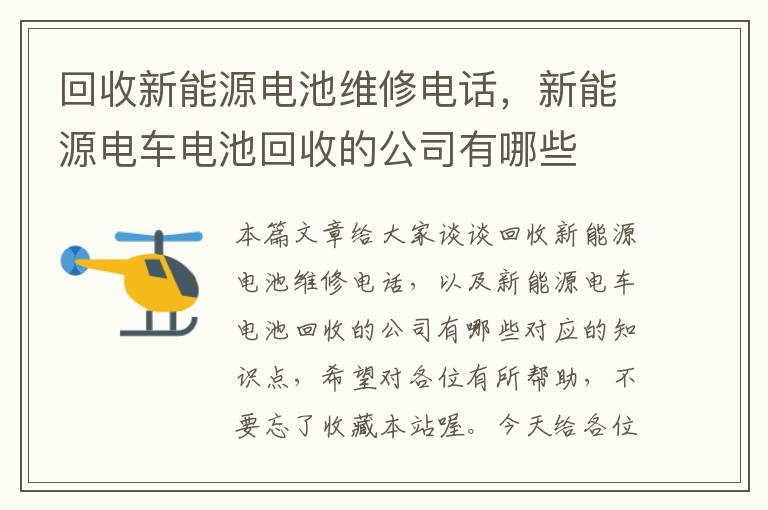 回收新能源电池维修电话，新能源电车电池回收的公司有哪些

本篇文章给大家谈谈回收新能源电池维修电话，以及新能源电车电池回收的公司有哪些对应的知识点，希望对各位有所帮助，不要忘了收藏本站喔。今天给各位